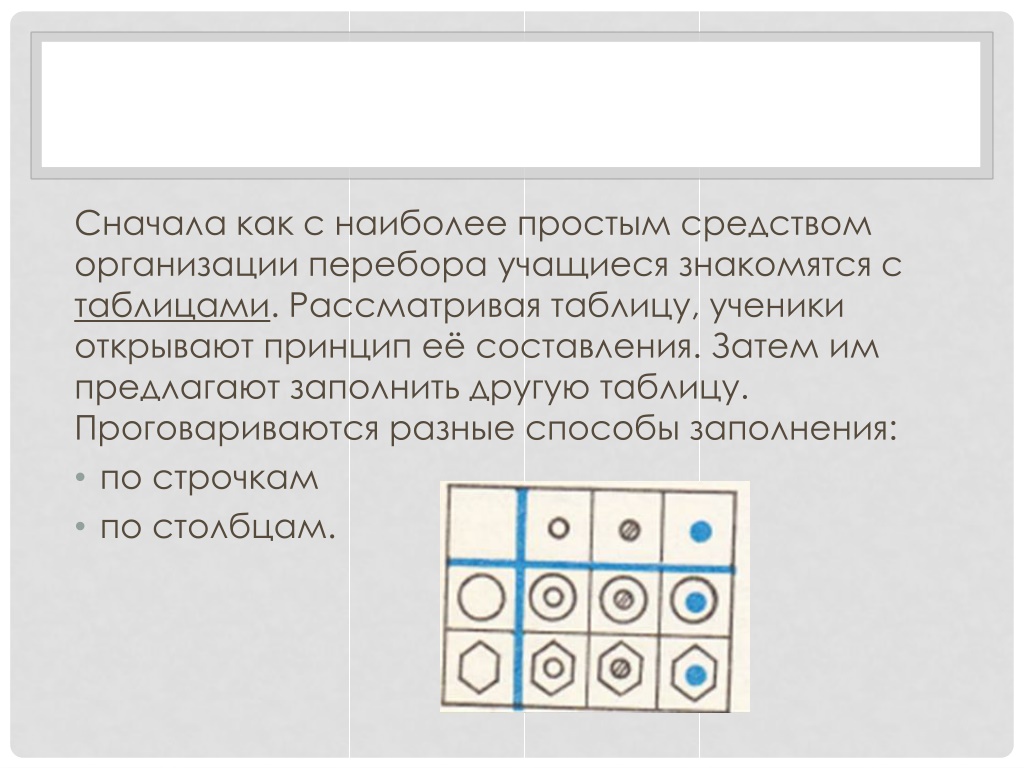 Сначала как с наиболее простым средством организации перебора учащиеся знакомятся с таблицами. Рассматривая таблицу, ученики открывают принцип её составления. Затем им предлагают заполнить другую таблицу. Проговариваются разные способы заполнения:

• по строчкам
• по столбцам.